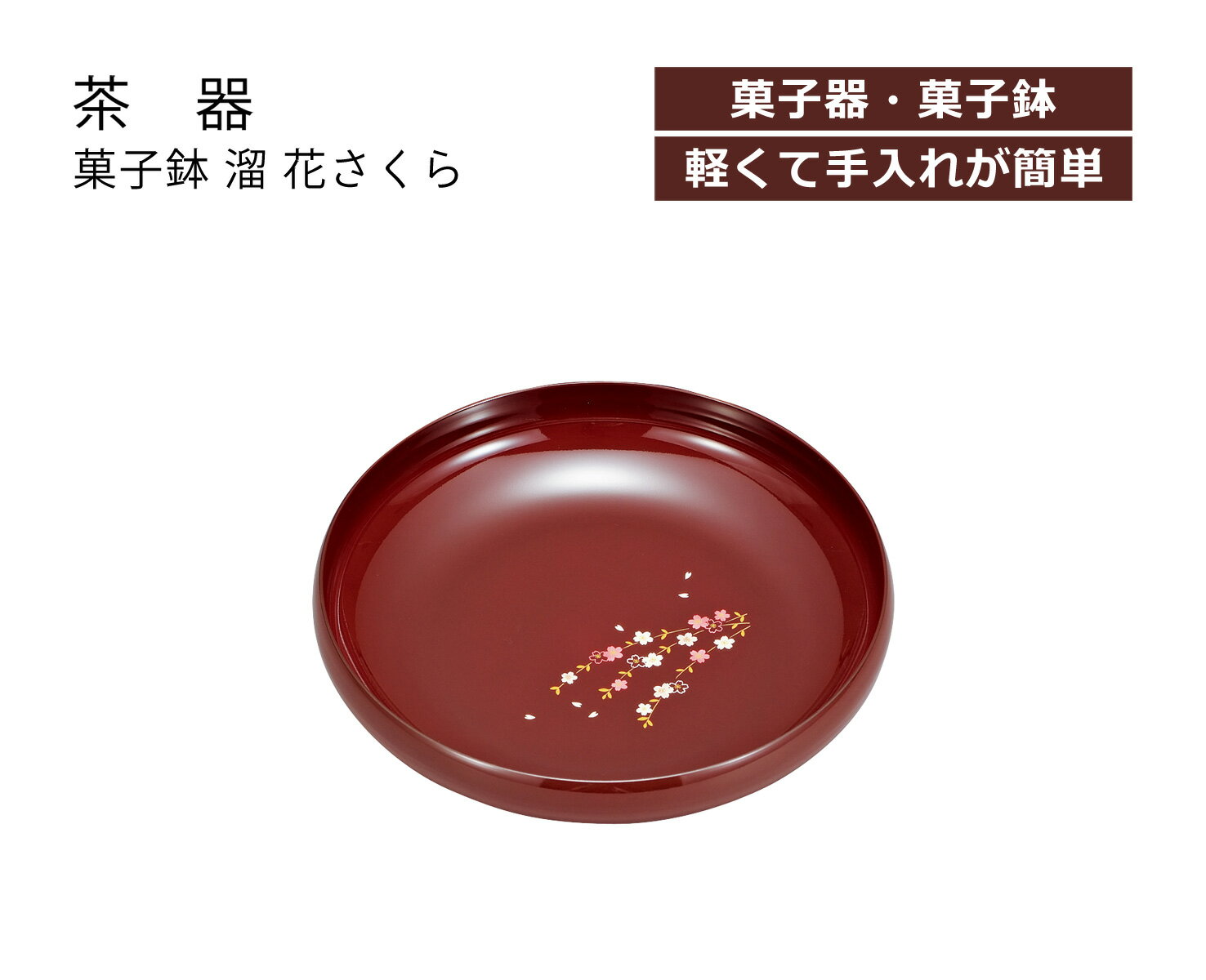 茶　器
菓子鉢 溜 花さくら

菓子器・菓子鉢
軽くて手入れが簡単